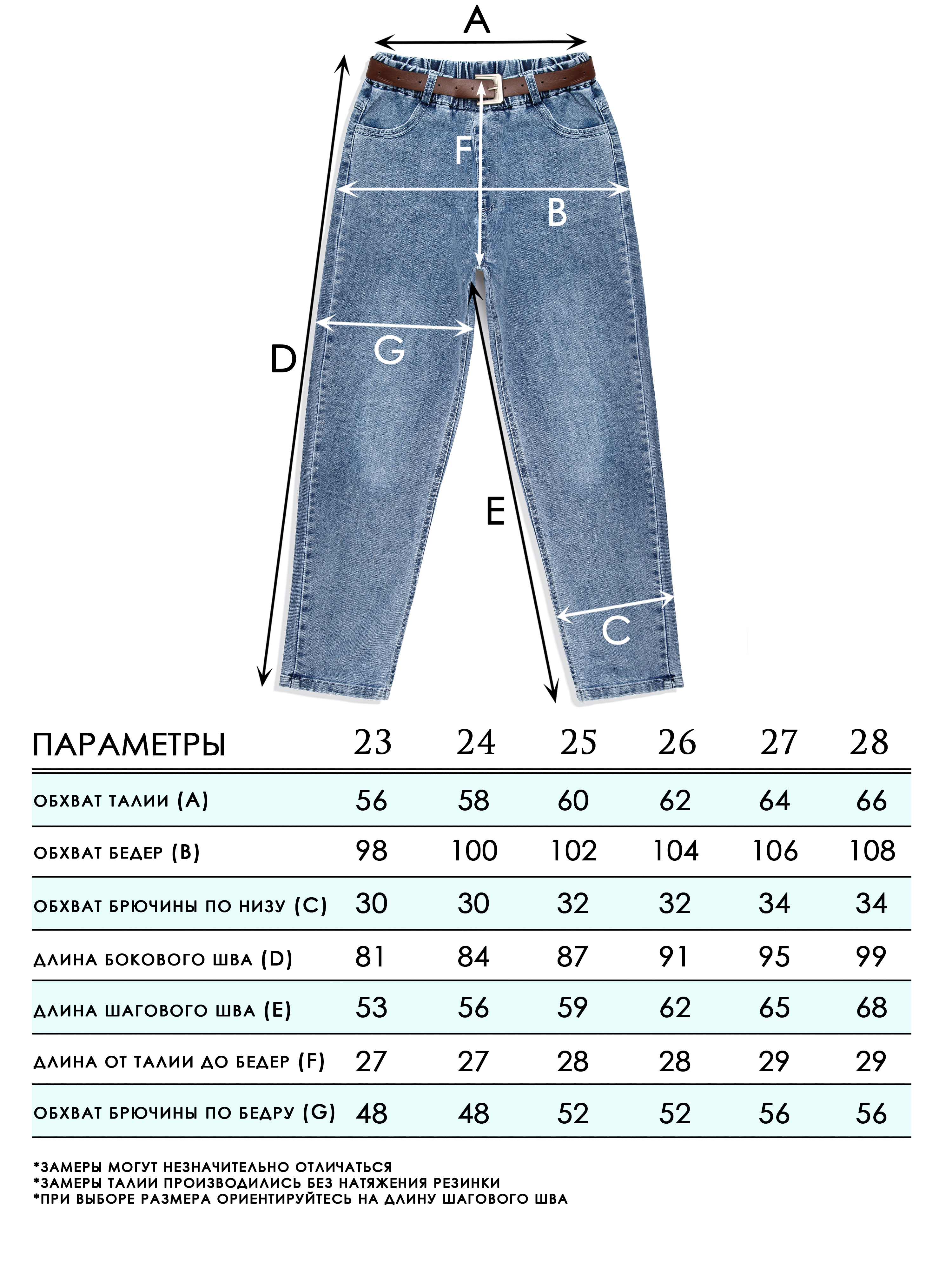 A

F

B

G

D

E

C

| ПАРАМЕТРЫ | 23 | 24 | 25 | 26 | 27 | 28 |
|---|---|---|---|---|---|---|
| ОБХВАТ ТАЛИИ (A) | 56 | 58 | 60 | 62 | 64 | 66 |
| ОБХВАТ БЕДЕР (B) | 98 | 100 | 102 | 104 | 106 | 108 |
| ОБХВАТ БРЮЧИНЫ ПО НИЗУ (C) | 30 | 30 | 32 | 32 | 34 | 34 |
| ДЛИНА БОКОВОГО ШВА (D) | 81 | 84 | 87 | 91 | 95 | 99 |
| ДЛИНА ШАГОВОГО ШВА (E) | 53 | 56 | 59 | 62 | 65 | 68 |
| ДЛИНА ОТ ТАЛИИ ДО БЕДЕР (F) | 27 | 27 | 28 | 28 | 29 | 29 |
| ОБХВАТ БРЮЧИНЫ ПО БЕДРУ (G) | 48 | 48 | 52 | 52 | 56 | 56 |

*ЗАМЕРЫ МОГУТ НЕЗНАЧИТЕЛЬНО ОТЛИЧАТЬСЯ
*ЗАМЕРЫ ТАЛИИ ПРОИЗВОДИЛИСЬ БЕЗ НАТЯЖЕНИЯ РЕЗИНКИ
*ПРИ ВЫБОРЕ РАЗМЕРА ОРИЕНТИРУЙТЕСЬ НА ДЛИНУ ШАГОВОГО ШВА